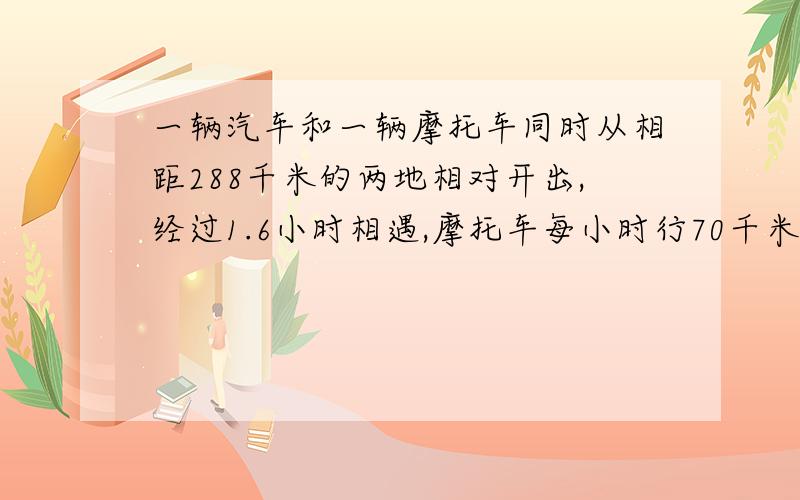 一辆汽车和一辆摩托车同时从相距288千米的两地相对开出,经过1.6小时相遇,摩托车每小时行70千米